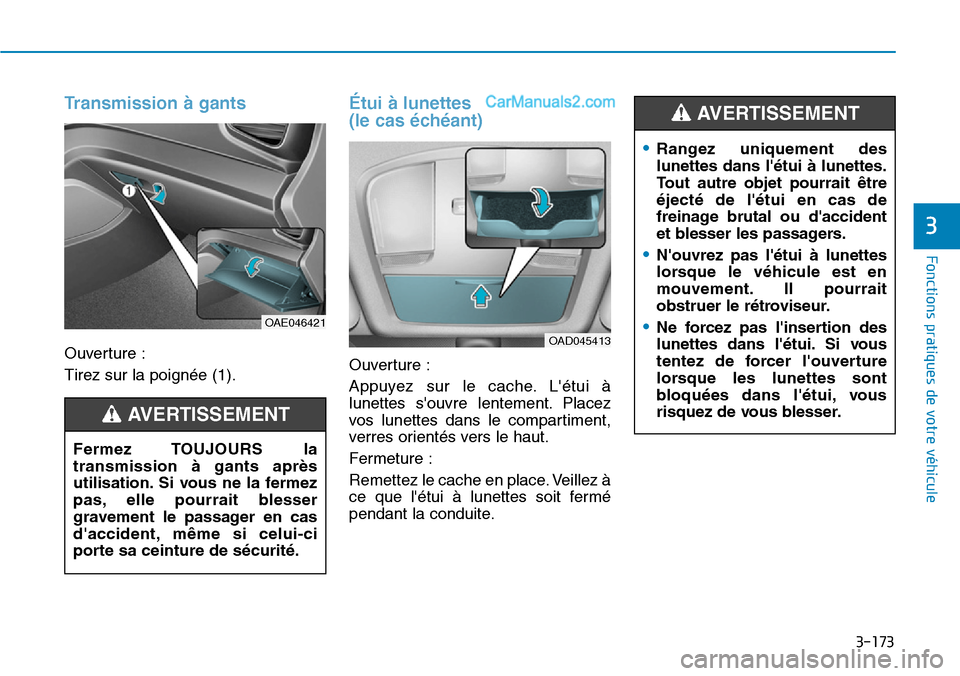 Transmission à gants

1

OAE046421

Ouverture :

Tirez sur la poignée (1).

AVERTISSEMENT

Fermez TOUJOURS la transmission à gants après utilisation. Si vous ne la fermez pas, elle pourrait blesser gravement le passager en cas d'accident, même si celui-ci porte sa ceinture de sécurité.

Étui à lunettes (le cas échéant)

CarManuals2.com

OAD045413

Ouverture :

Appuyez sur le cache. L'étui à lunettes s'ouvre lentement. Placez vos lunettes dans le compartiment, verres orientés vers le haut.

Fermeture :

Remettez le cache en place. Veillez à ce que l'étui à lunettes soit fermé pendant la conduite.

AVERTISSEMENT

• Rangez uniquement des lunettes dans l'étui à lunettes. Tout autre objet pourrait être éjecté de l'étui en cas de freinage brutal ou d'accident et blesser les passagers.

• N'ouvrez pas l'étui à lunettes lorsque le véhicule est en mouvement. Il pourrait obstruer le rétroviseur.

• Ne forcez pas l'insertion des lunettes dans l'étui. Si vous tentez de forcer l'ouverture lorsque les lunettes sont bloquées dans l'étui, vous risquez de vous blesser.

3

Fonctions pratiques de votre véhicule

3-173

carmanualsonline.info